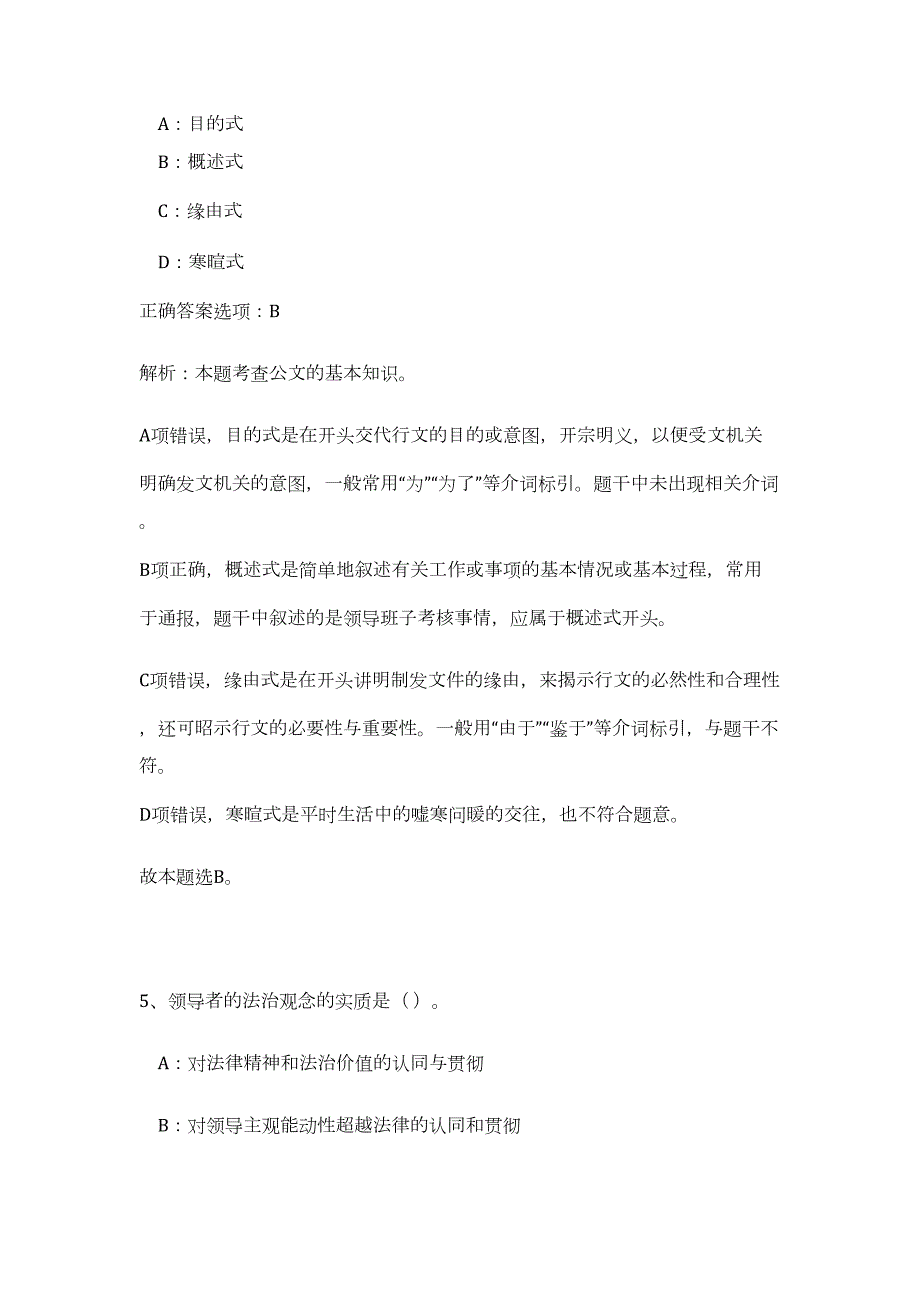 A：目的式

B：概述式

C：缘由式

D：寒暄式

正确答案选项：B

解析：本题考查公文的基本知识。

A项错误，目的式是在开头交代行文的目的或意图，开宗明义，以便受文机关明确发文机关的意图，一般常用“为”“为了”等介词标引。题干中未出现相关介词。

B项正确，概述式是简单地叙述有关工作或事项的基本情况或基本过程，常用于通报，题干中叙述的是领导班子考核事情，应属于概述式开头。

C项错误，缘由式是在开头讲明制发文件的缘由，来揭示行文的必然性和合理性，还可昭示行文的必要性与重要性。一般用“由于”“鉴于”等介词标引，与题干不符。

D项错误，寒暄式是平时生活中的嘘寒问暖的交往，也不符合题意。

故本题选B。

5、领导者的法治观念的实质是（）。

A：对法律精神和法治价值的认同与贯彻

B：对领导主观能动性超越法律的认同和贯彻